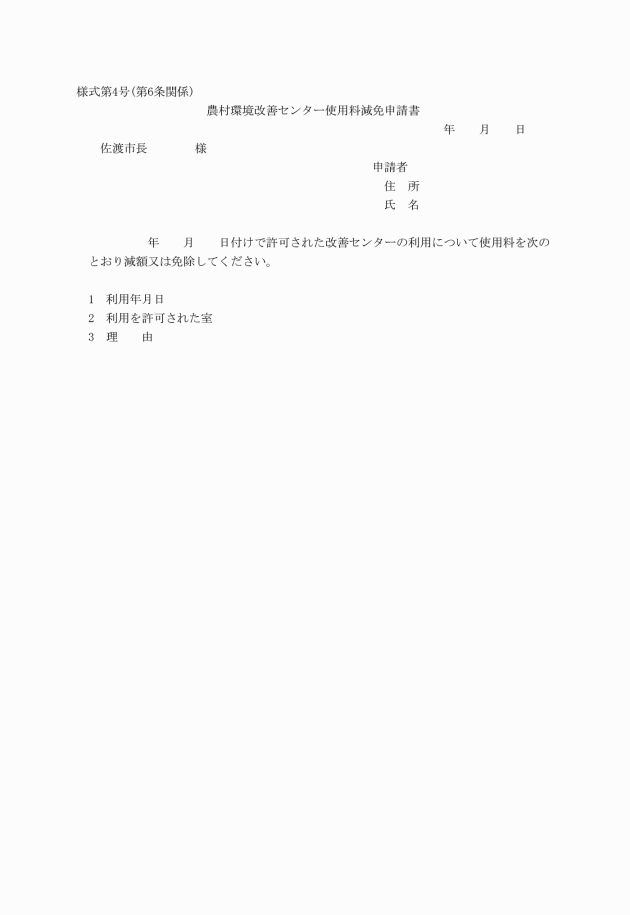 様式第4号(第6条関係)

農村環境改善センター使用料減免申請書

年　　月　　日

佐渡市長　　　　様

申請者
住　所
氏　名

年　　月　　日付けで許可された改善センターの利用について使用料を次のとおり減額又は免除してください。

1　利用年月日
2　利用を許可された室
3　理　　由